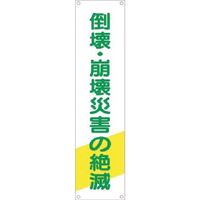 倒壊・崩壊災害の絶滅